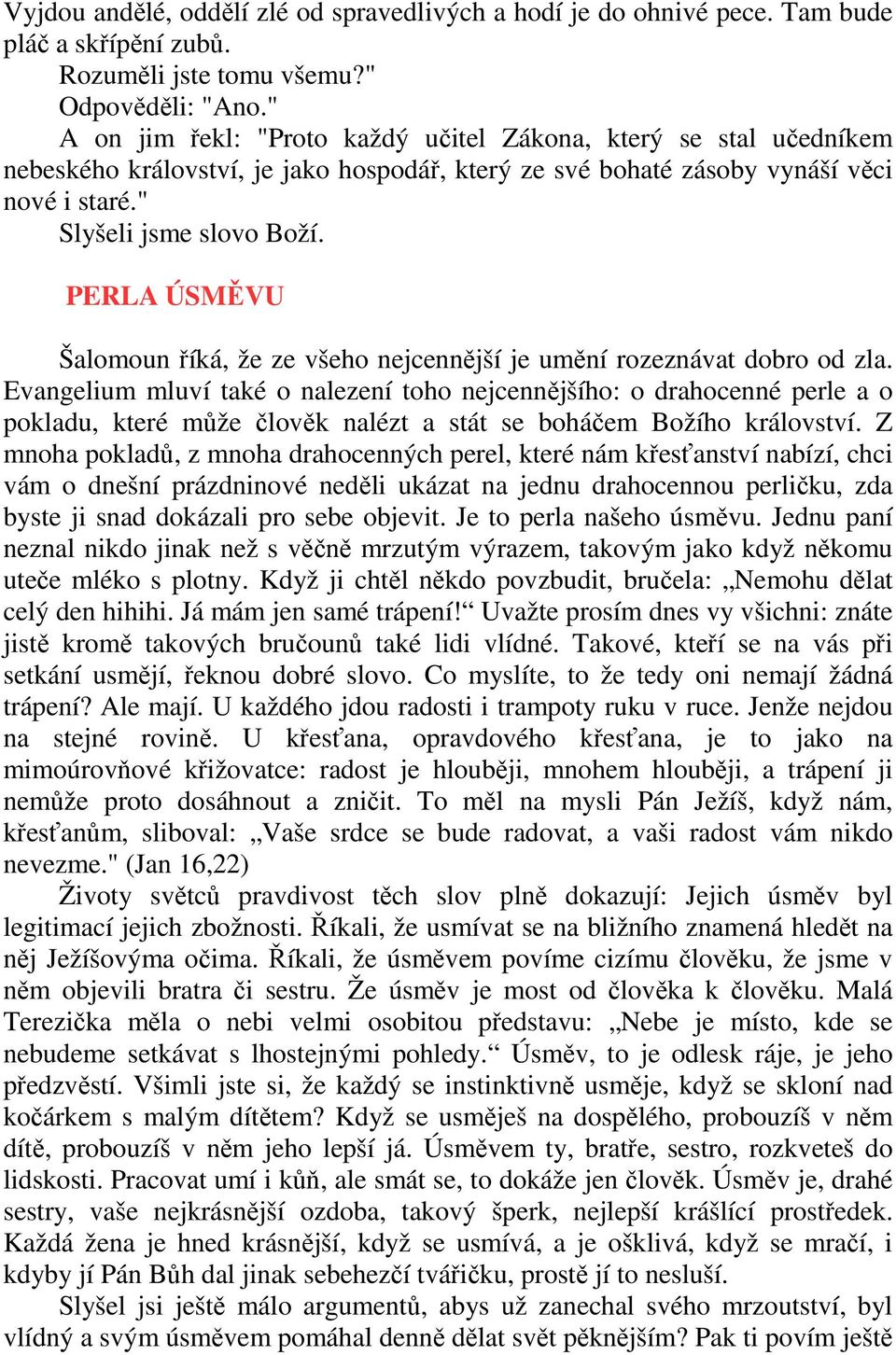 Vyjdou andělé, oddělí zlé od spravedlivých a hodí je do ohnivé pece. Tam bude pláč a skřípění zubů.
Rozuměli jste tomu všemu?"
Odpověděli: "Ano."
A on jim řekl: "Proto každý učitel Zákona, který se stal učedníkem nebeského království, je jako hospodář, který ze své bohaté zásoby vynáší věci nové i staré."
Slyšeli jsme slovo Boží.

PERLA ÚSMĚVU

Šalomoun říká, že ze všeho nejcennější je umění rozeznávat dobro od zla. Evangelium mluví také o nalezení toho nejcennějšího: o drahocenné perle a o pokladu, které může člověk nalézt a stát se boháčem Božího království. Z mnoha pokladů, z mnoha drahocenných perel, které nám křesťanství nabízí, chci vám o dnešní prázdninové neděli ukázat na jednu drahocennou perličku, zda byste ji snad dokázali pro sebe objevit. Je to perla našeho úsměvu. Jednu paní neznal nikdo jinak než s věčně mrzutým výrazem, takovým jako když někomu uteče mléko s plotny. Když ji chtěl někdo povzbudit, bručela: „Nemohu dělat celý den hihihi. Já mám jen samé trápení!“ Uvažte prosím dnes vy všichni: znáte jistě kromě takových bručounů také lidi vlídné. Takové, kteří se na vás při setkání usmějí, řeknou dobré slovo. Co myslíte, to že tedy oni nemají žádná trápení? Ale mají. U každého jdou radosti i trampoty ruku v ruce. Jenže nejdou na stejné rovině. U křesťana, opravdového křesťana, je to jako na mimoúrovňové křižovatce: radost je hlouběji, mnohem hlouběji, a trápení ji nemůže proto dosáhnout a zničit. To měl na mysli Pán Ježíš, když nám, křesťanům, sliboval: „Vaše srdce se bude radovat, a vaši radost vám nikdo nevezme." (Jan 16,22)
Životy světců pravdivost těch slov plně dokazují: Jejich úsměv byl legitimací jejich zbožnosti. Říkali, že usmívat se na bližního znamená hledět na něj Ježíšovýma očima. Říkali, že úsměvem povíme cizímu člověku, že jsme v něm objevili bratra či sestru. Že úsměv je most od člověka k člověku. Malá Terezička měla o nebi velmi osobitou představu: „Nebe je místo, kde se nebudeme setkávat s lhostejnými pohledy.“ Úsměv, to je odlesk ráje, je jeho předzvěstí. Všimli jste si, že každý se instinktivně usměje, když se skloní nad kočárkem s malým dítětem? Když se usměješ na dospělého, probouzíš v něm dítě, probouzíš v něm jeho lepší já. Úsměvem ty, bratře, sestro, rozkveteš do lidskosti. Pracovat umí i kůň, ale smát se, to dokáže jen člověk. Úsměv je, drahé sestry, vaše nejkrásnější ozdoba, takový šperk, nejlepší krášlící prostředek. Každá žena je hned krásnější, když se usmívá, a je ošklivá, když se mračí, i kdyby jí Pán Bůh dal jinak sebehezčí tvářičku, prostě jí to nesluší.
Slyšel jsi ještě málo argumentů, abys už zanechal svého mrzoutství, byl vlídný a svým úsměvem pomáhal denně dělat svět pěknějším? Pak ti povím ještě